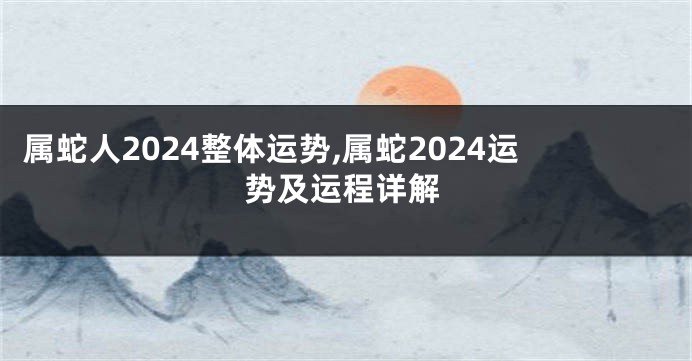 属蛇人2024整体运势,属蛇2024运势及运程详解